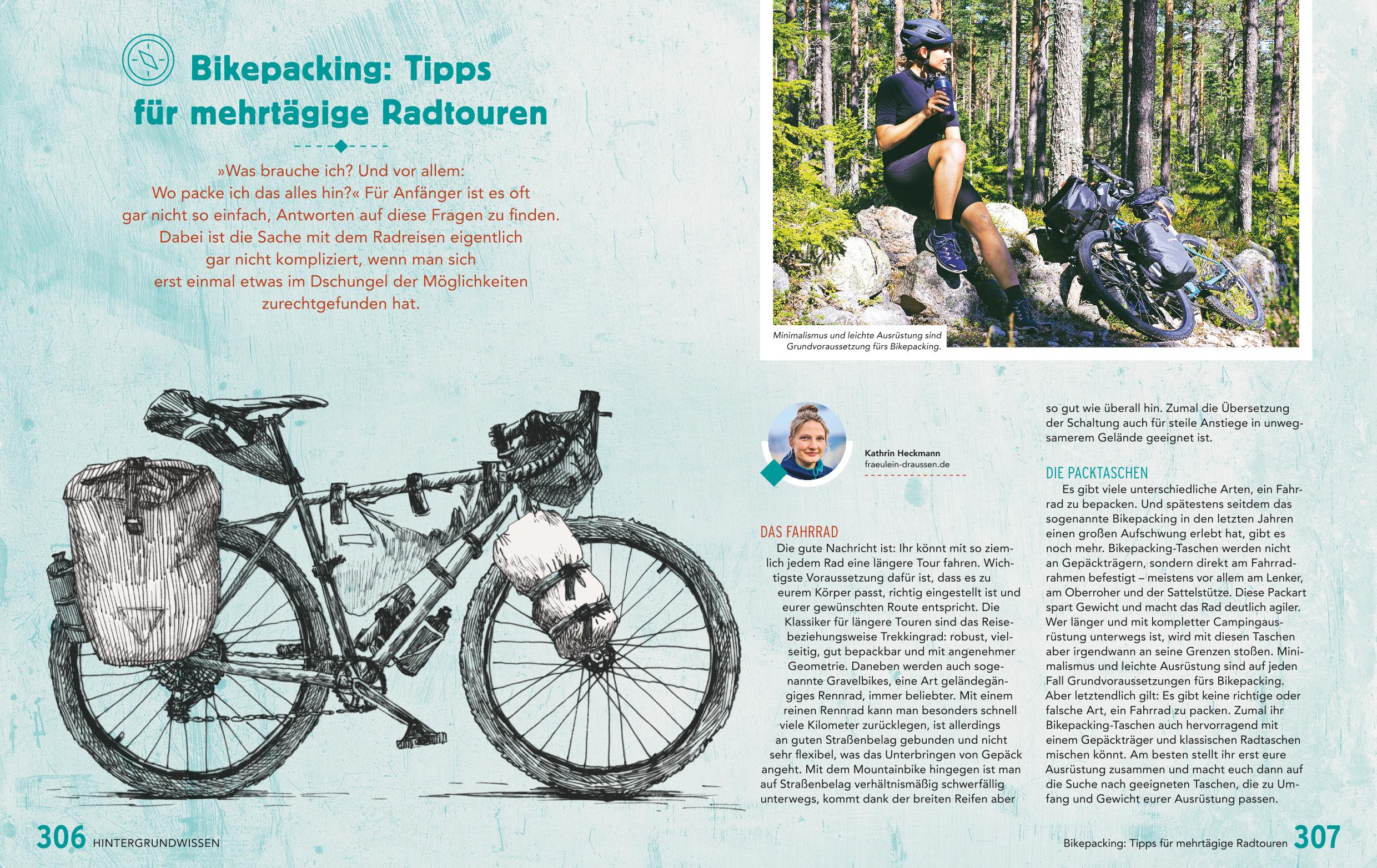 Bikepacking: Tipps für mehrtägige Radtouren

»Was brauche ich? Und vor allem: Wo packe ich das alles hin?« Für Anfänger ist es oft gar nicht so einfach, Antworten auf diese Fragen zu finden. Dabei ist die Sache mit dem Radreisen eigentlich gar nicht kompliziert, wenn man sich erst einmal etwas im Dschungel der Möglichkeiten zurechtgefunden hat.

Minimalismus und leichte Ausrüstung sind Grundvoraussetzung fürs Bikepacking.

Kathrin Heckmann
fraeulein-draussen.de

DAS FAHRRAD
Die gute Nachricht ist: Ihr könnt mit so ziemlich jedem Rad eine längere Tour fahren. Wichtigste Voraussetzung dafür ist, dass es zu eurem Körper passt, richtig eingestellt ist und eurer gewünschten Route entspricht. Die Klassiker für längere Touren sind das Reise- beziehungsweise Trekkingrad: robust, vielseitig, gut bepackbar und mit angenehmer Geometrie. Daneben werden auch sogenannte Gravelbikes, eine Art geländegängiges Rennrad, immer beliebter. Mit einem reinen Rennrad kann man besonders schnell viele Kilometer zurücklegen, ist allerdings an guten Straßenbelag gebunden und nicht sehr flexibel, was das Unterbringen von Gepäck angeht. Mit dem Mountainbike hingegen ist man auf Straßenbelag verhältnismäßig schwerfällig unterwegs, kommt dank der breiten Reifen aber so gut wie überall hin. Zumal die Übersetzung der Schaltung auch für steile Anstiege in unwegsamerem Gelände geeignet ist.

DIE PACKTASCHEN
Es gibt viele unterschiedliche Arten, ein Fahrrad zu bepacken. Und spätestens seitdem das sogenannte Bikepacking in den letzten Jahren einen großen Aufschwung erlebt hat, gibt es noch mehr. Bikepacking-Taschen werden nicht an Gepäckträgern, sondern direkt am Fahrradrahmen befestigt – meistens vor allem am Lenker, am Oberroher und der Sattelstütze. Diese Packart spart Gewicht und macht das Rad deutlich agiler. Wer länger und mit kompletter Campingausrüstung unterwegs ist, wird mit diesen Taschen aber irgendwann an seine Grenzen stoßen. Minimalismus und leichte Ausrüstung sind auf jeden Fall Grundvoraussetzungen fürs Bikepacking. Aber letztendlich gilt: Es gibt keine richtige oder falsche Art, ein Fahrrad zu packen. Zumal ihr Bikepacking-Taschen auch hervorragend mit einem Gepäckträger und klassischen Radtaschen mischen könnt. Am besten stellt ihr erst eure Ausrüstung zusammen und macht euch dann auf die Suche nach geeigneten Taschen, die zu Umfang und Gewicht eurer Ausrüstung passen.

306 HINTERGRUNDWISSEN

Bikepacking: Tipps für mehrtägige Radtouren 307